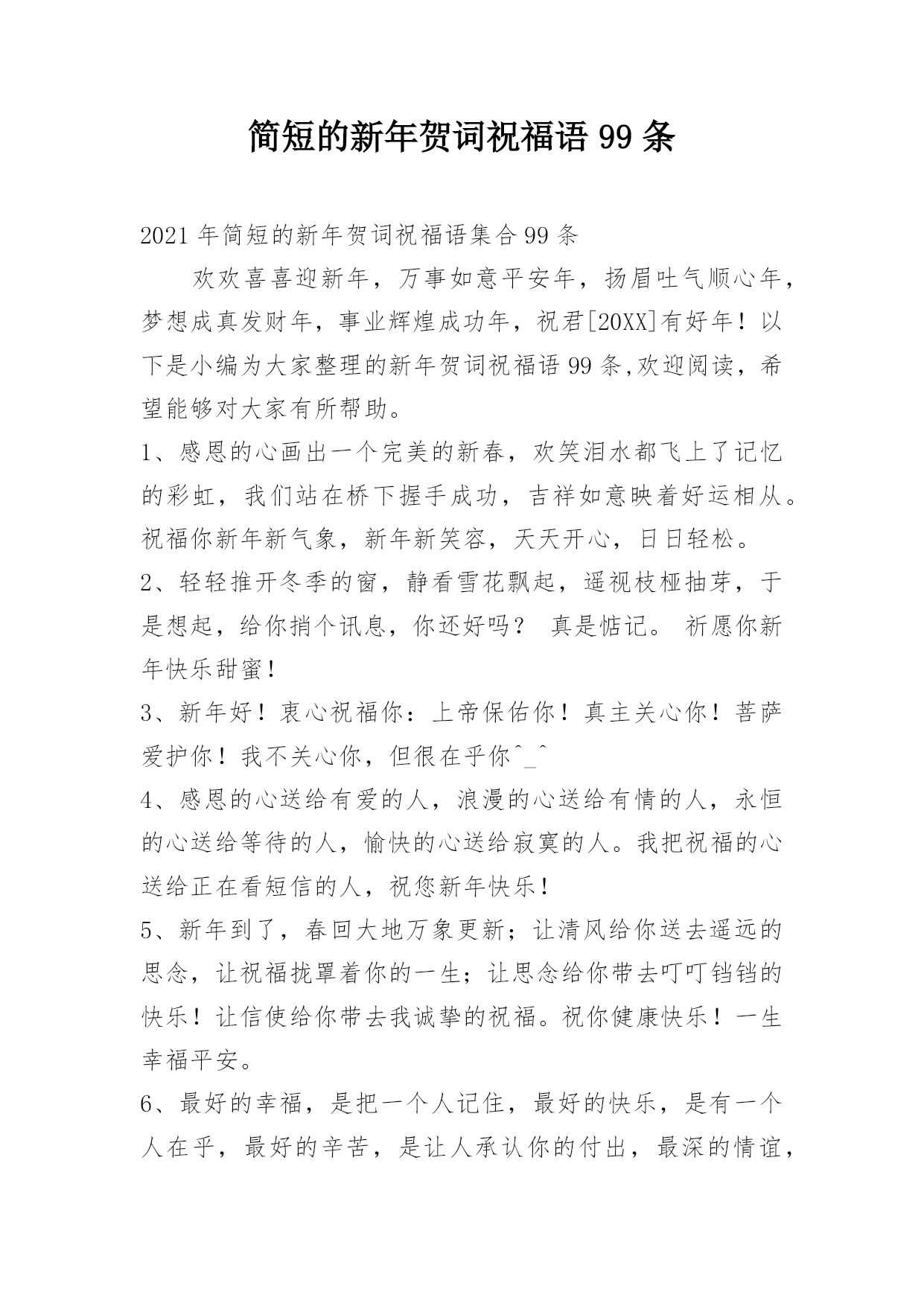 简短的新年贺词祝福语 99 条

2021 年简短的新年贺词祝福语集合 99 条

欢欢喜喜迎新年，万事如意平安年，扬眉吐气顺心年，梦想成真发财年，事业辉煌成功年，祝君[20XX]有好年！以下是小编为大家整理的新年贺词祝福语 99 条,欢迎阅读，希望能够对大家有所帮助。

1、感恩的心画出一个完美的新春，欢笑泪水都飞上了记忆的彩虹，我们站在桥下握手成功，吉祥如意映着好运相从。祝福你新年新气象，新年新笑容，天天开心，日日轻松。

2、轻轻推开冬季的窗，静看雪花飘起，遥视枝桠抽芽，于是想起，给你捎个讯息，你还好吗？ 真是惦记。 祈愿你新年快乐甜蜜！

3、新年好！衷心祝福你：上帝保佑你！真主关心你！菩萨爱护你！我不关心你，但很在乎你^_^

4、感恩的心送给有爱的人，浪漫的心送给有情的人，永恒的心送给等待的人，愉快的心送给寂寞的人。我把祝福的心送给正在看短信的人，祝您新年快乐！

5、新年到了，春回大地万象更新；让清风给你送去遥远的思念，让祝福拢罩着你的一生；让思念给你带去叮叮铛铛的快乐！让信使给你带去我诚挚的祝福。祝你健康快乐！一生幸福平安。

6、最好的幸福，是把一个人记住，最好的快乐，是有一个人在乎，最好的辛苦，是让人承认你的付出，最深的情谊，